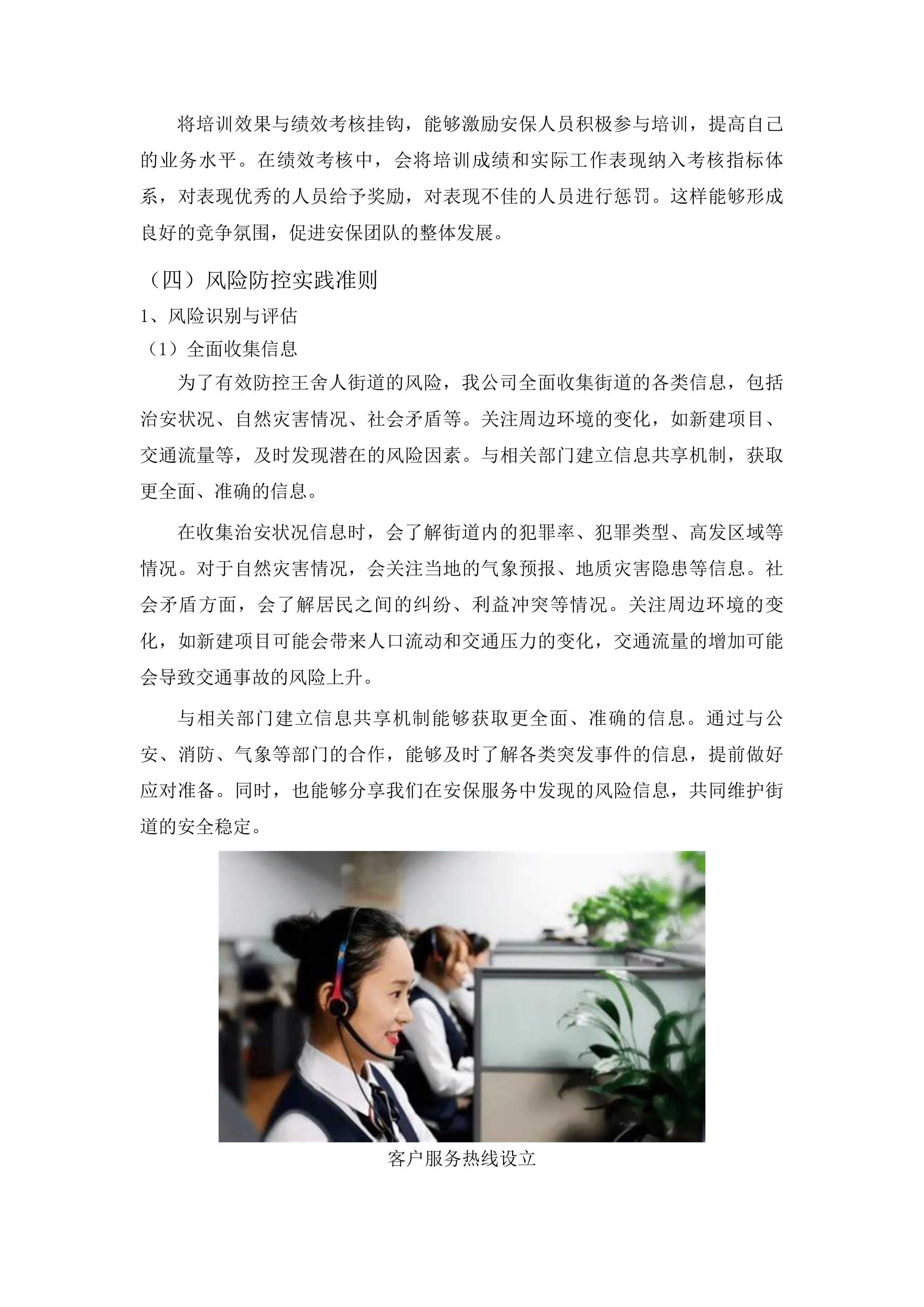 将培训效果与绩效考核挂钩，能够激励安保人员积极参与培训，提高自己的业务水平。在绩效考核中，会将培训成绩和实际工作表现纳入考核指标体系，对表现优秀的人员给予奖励，对表现不佳的人员进行惩罚。这样能够形成良好的竞争氛围，促进安保团队的整体发展。

（四）风险防控实践准则

1、风险识别与评估

（1）全面收集信息

为了有效防控王舍人街道的风险，我公司全面收集街道的各类信息，包括治安状况、自然灾害情况、社会矛盾等。关注周边环境的变化，如新建项目、交通流量等，及时发现潜在的风险因素。与相关部门建立信息共享机制，获取更全面、准确的信息。

在收集治安状况信息时，会了解街道内的犯罪率、犯罪类型、高发区域等情况。对于自然灾害情况，会关注当地的气象预报、地质灾害隐患等信息。社会矛盾方面，会了解居民之间的纠纷、利益冲突等情况。关注周边环境的变化，如新建项目可能会带来人口流动和交通压力的变化，交通流量的增加可能会导致交通事故的风险上升。

与相关部门建立信息共享机制能够获取更全面、准确的信息。通过与公安、消防、气象等部门的合作，能够及时了解各类突发事件的信息，提前做好应对准备。同时，也能够分享我们在安保服务中发现的风险信息，共同维护街道的安全稳定。

客户服务热线设立